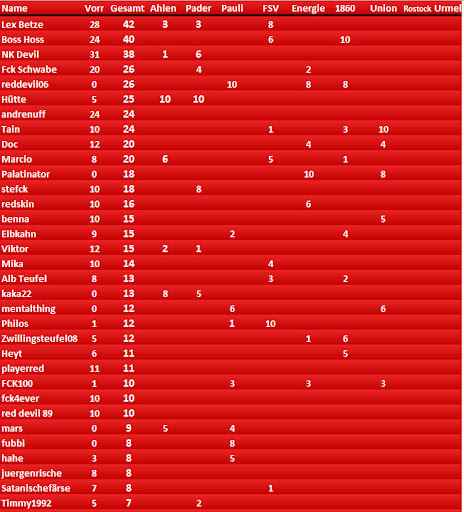 | Name | Vorr | Gesamt | Ahlen | Pader | Pauli | FSV | Energie | 1860 | Union | Rostock | Urmel |
|---|---|---|---|---|---|---|---|---|---|---|---|
| Lex Betze | 28 | 42 | 3 | 3 | | 8 | | | | | |
| Boss Hoss | 24 | 40 | | | | 6 | | 10 | | | |
| NK Devil | 31 | 38 | 1 | 6 | | | | | | | |
| Fck Schwabe | 20 | 26 | | 4 | | | 2 | | | | |
| reddevil06 | 0 | 26 | | | 10 | | 8 | 8 | | | |
| Hütte | 5 | 25 | 10 | 10 | | | | | | | |
| andrenuff | 24 | 24 | | | | | | | | | |
| Tain | 10 | 24 | | | | 1 | | 3 | 10 | | |
| Doc | 12 | 20 | | | | | 4 | | 4 | | |
| Marcio | 8 | 20 | 6 | | | 5 | | 1 | | | |
| Palatinator | 0 | 18 | | | | | 10 | | 8 | | |
| stefck | 10 | 18 | | 8 | | | | | | | |
| redskin | 10 | 16 | | | | | 6 | | | | |
| benna | 10 | 15 | | | | | | | 5 | | |
| Elbkahn | 9 | 15 | | | 2 | | | 4 | | | |
| Viktor | 12 | 15 | 2 | 1 | | | | | | | |
| Mika | 10 | 14 | | | | 4 | | | | | |
| Alb Teufel | 8 | 13 | | | | 3 | | 2 | | | |
| kaka22 | 0 | 13 | 8 | 5 | | | | | | | |
| mentalthing | 0 | 12 | | | 6 | | | | 6 | | |
| Philos | 1 | 12 | | | 1 | 10 | | | | | |
| Zwillingsteufel08 | 5 | 12 | | | | | 1 | 6 | | | |
| Heyt | 6 | 11 | | | | | | 5 | | | |
| playerred | 11 | 11 | | | | | | | | | |
| FCK100 | 1 | 10 | | | 3 | | 3 | | 3 | | |
| fck4ever | 10 | 10 | | | | | | | | | |
| red devil 89 | 10 | 10 | | | | | | | | | |
| mars | 0 | 9 | 5 | | 4 | | | | | | |
| fubbi | 0 | 8 | | | 8 | | | | | | |
| hahe | 3 | 8 | | | 5 | | | | | | |
| juergenrische | 8 | 8 | | | | | | | | | |
| Satanischefärse | 7 | 8 | | | | 1 | | | | | |
| Timmy1992 | 5 | 7 | | 2 | | | | | | | |